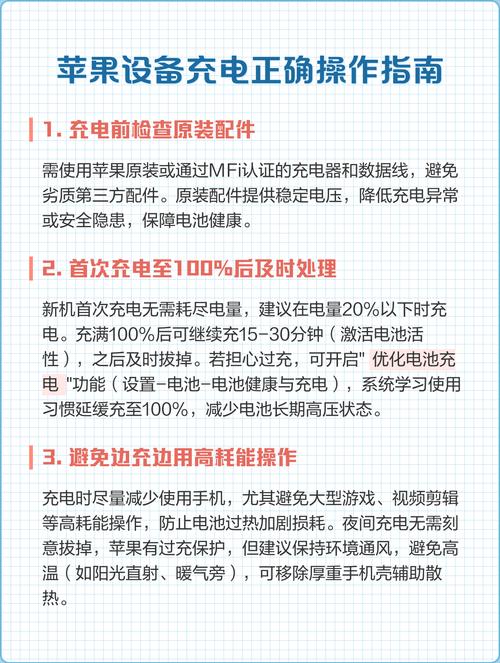 苹果设备充电正确操作指南

1. 充电前检查原装配件

需使用苹果原装或通过MFi认证的充电器和数据线，避免劣质第三方配件。原装配件提供稳定电压，降低充电异常或安全隐患，保障电池健康。

2. 首次充电至100%后及时处理

新机首次充电无需耗尽电量，建议在电量20%以下时充电。充满100%后可继续充15-30分钟（激活电池活性），之后及时拔掉。若担心过充，可开启" 优化电池充电 "功能（设置-电池-电池健康与充电），系统学习使用习惯延缓充至100%，减少电池长期高压状态。

3. 避免边充边用高耗能操作

充电时尽量减少使用手机，尤其避免大型游戏、视频剪辑等高耗能操作，防止电池过热加剧损耗。夜间充电无需刻意拔掉，苹果有过充保护，但建议保持环境通风，避免高温（如阳光直射、暖气旁），可移除厚重手机壳辅助散热。